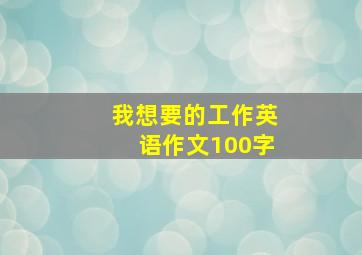 我想要的工作英语作文100字